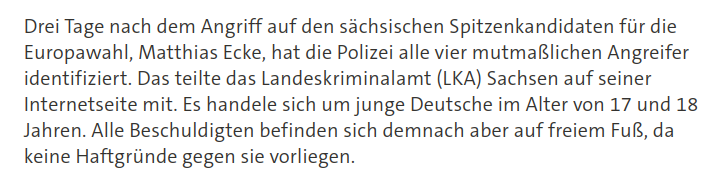 Drei Tage nach dem Angriff auf den sächsischen Spitzenkandidaten für die Europawahl, Matthias Ecke, hat die Polizei alle vier mutmaßlichen Angreifer identifiziert. Das teilte das Landeskriminalamt (LKA) Sachsen auf seiner Internetseite mit. Es handele sich um junge Deutsche im Alter von 17 und 18 Jahren. Alle Beschuldigten befinden sich demnach aber auf freiem Fuß, da keine Haftgründe gegen sie vorliegen.